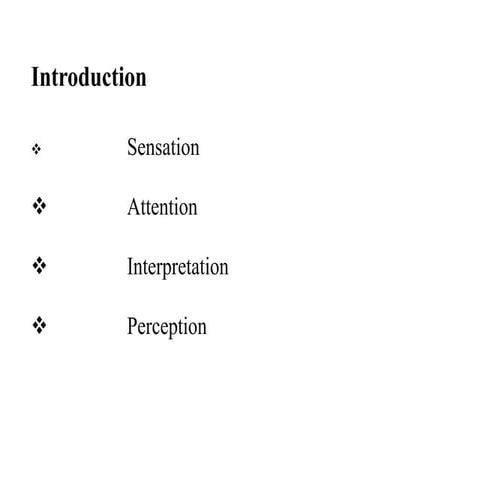 Introduction

❖ Sensation

❖ Attention

❖ Interpretation

❖ Perception